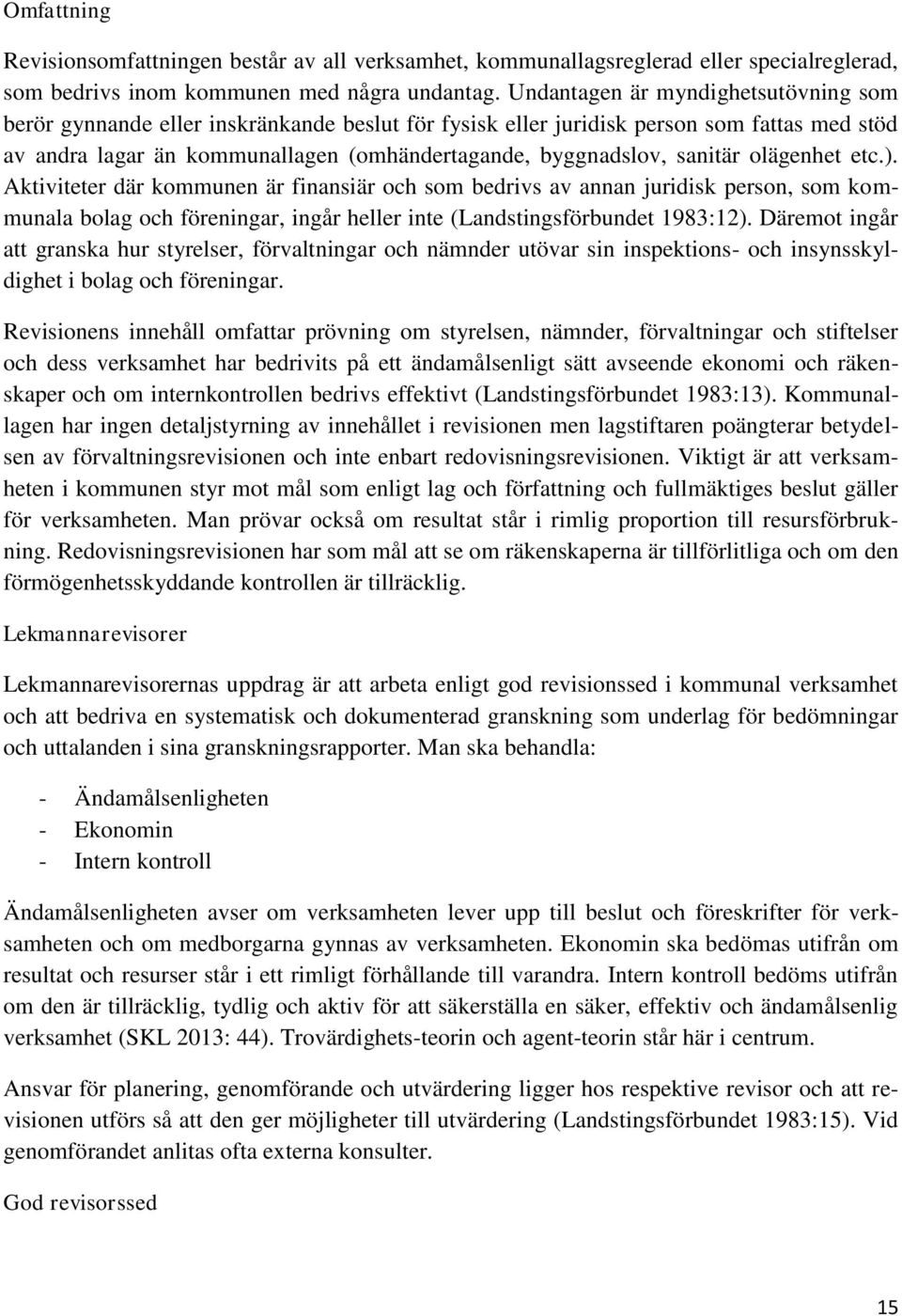 Omfattning

Revisionsomfattningen består av all verksamhet, kommunallagsreglerad eller specialreglerad, som bedrivs inom kommunen med några undantag. Undantagen är myndighetsutövning som berör gynnande eller inskränkande beslut för fysisk eller juridisk person som fattas med stöd av andra lagar än kommunallagen (omhändertagande, byggnadslov, sanitär olägenhet etc.). Aktiviteter där kommunen är finansiär och som bedrivs av annan juridisk person, som kommunala bolag och föreningar, ingår heller inte (Landstingsförbundet 1983:12). Däremot ingår att granska hur styrelser, förvaltningar och nämnder utövar sin inspektions- och insynsskyldighet i bolag och föreningar.

Revisionens innehåll omfattar prövning om styrelsen, nämnder, förvaltningar och stiftelser och dess verksamhet har bedrivits på ett ändamålsenligt sätt avseende ekonomi och räkenskaper och om internkontrollen bedrivs effektivt (Landstingsförbundet 1983:13). Kommunallagen har ingen detaljstyrning av innehållet i revisionen men lagstiftaren poängterar betydelsen av förvaltningsrevisionen och inte enbart redovisningsrevisionen. Viktigt är att verksamheten i kommunen styr mot mål som enligt lag och författning och fullmäktiges beslut gäller för verksamheten. Man prövar också om resultat står i rimlig proportion till resursförbrukning. Redovisningsrevisionen har som mål att se om räkenskaperna är tillförlitliga och om den förmögenhetsskyddande kontrollen är tillräcklig.

Lekmannarevisorer

Lekmannarevisorernas uppdrag är att arbeta enligt god revisionssed i kommunal verksamhet och att bedriva en systematisk och dokumenterad granskning som underlag för bedömningar och uttalanden i sina granskningsrapporter. Man ska behandla:

- Ändamålsenligheten
- Ekonomin
- Intern kontroll

Ändamålsenligheten avser om verksamheten lever upp till beslut och föreskrifter för verksamheten och om medborgarna gynnas av verksamheten. Ekonomin ska bedömas utifrån om resultat och resurser står i ett rimligt förhållande till varandra. Intern kontroll bedöms utifrån om den är tillräcklig, tydlig och aktiv för att säkerställa en säker, effektiv och ändamålsenlig verksamhet (SKL 2013: 44). Trovärdighets-teorin och agent-teorin står här i centrum.

Ansvar för planering, genomförande och utvärdering ligger hos respektive revisor och att revisionen utförs så att den ger möjligheter till utvärdering (Landstingsförbundet 1983:15). Vid genomförandet anlitas ofta externa konsulter.

God revisorssed

15